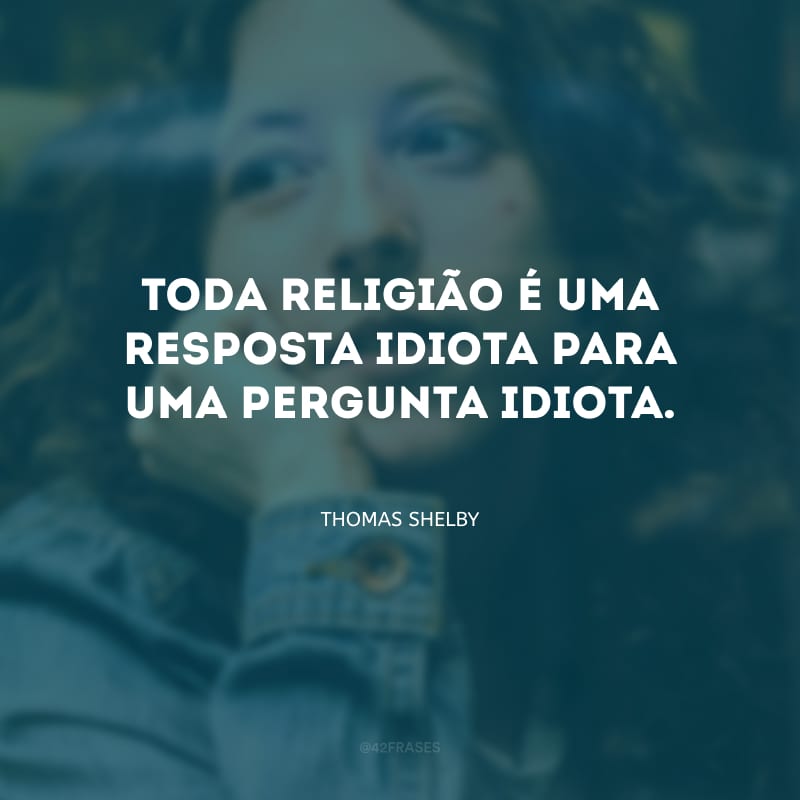 TODA RELIGIÃO É UMA RESPOSTA IDIOTA PARA UMA PERGUNTA IDIOTA.

THOMAS SHELBY

@42FRASES